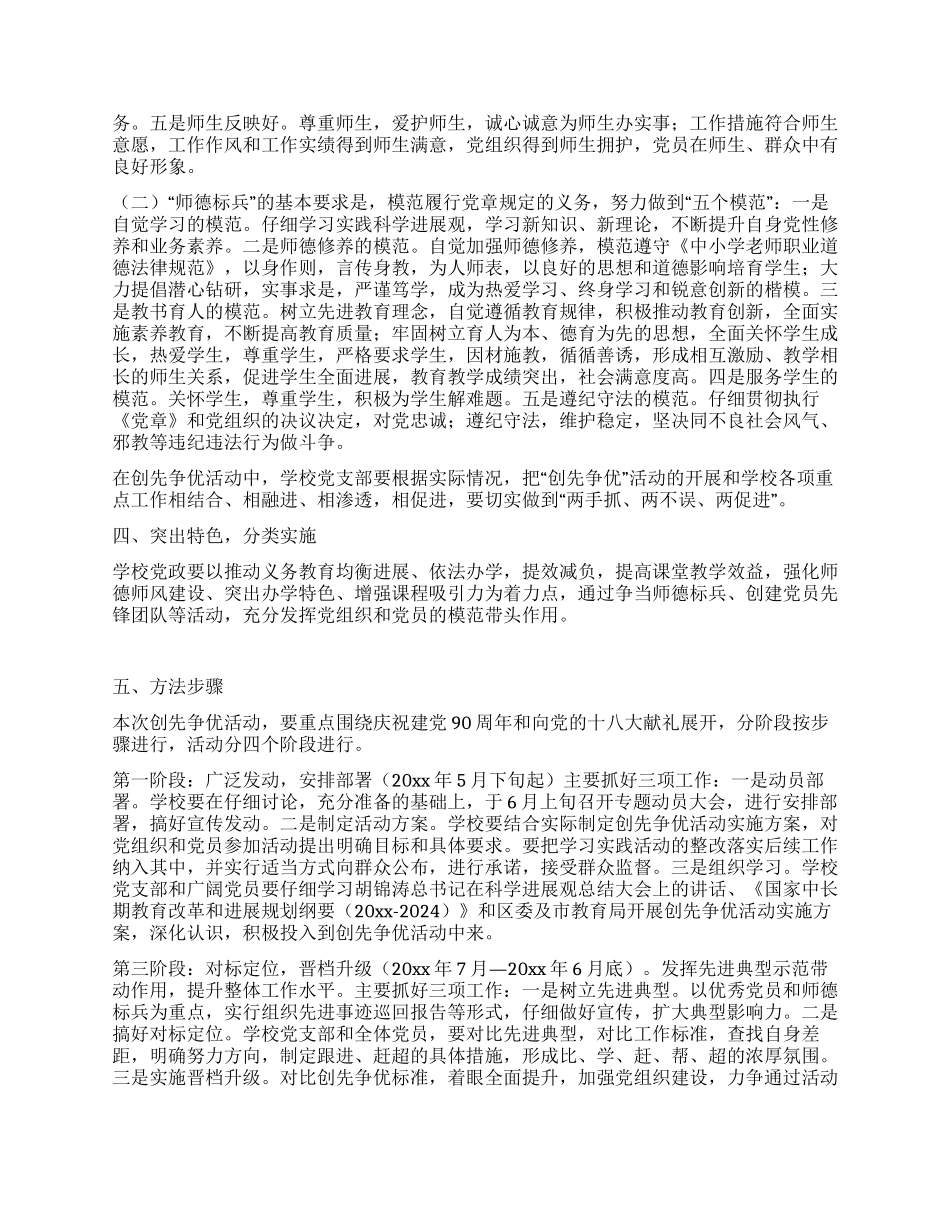 务。五是师生反映好。尊重师生，爱护师生，诚心诚意为师生办实事；工作措施符合师生意愿，工作作风和工作实绩得到师生满意，党组织得到师生拥护，党员在师生、群众中有良好形象。

（二）“师德标兵”的基本要求是，模范履行党章规定的义务，努力做到“五个模范”：一是自觉学习的模范。仔细学习实践科学进展观，学习新知识、新理论，不断提升自身党性修养和业务素养。二是师德修养的模范。自觉加强师德修养，模范遵守《中小学老师职业道德法律规范》，以身作则，言传身教，为人师表，以良好的思想和道德影响培育学生；大力提倡潜心钻研，实事求是，严谨笃学，成为热爱学习、终身学习和锐意创新的楷模。三是教书育人的模范。树立先进教育理念，自觉遵循教育规律，积极推动教育创新，全面实施素养教育，不断提高教育质量；牢固树立育人为本、德育为先的思想，全面关怀学生成长，热爱学生，尊重学生，严格要求学生，因材施教，循循善诱，形成相互激励、教学相长的师生关系，促进学生全面进展，教育教学成绩突出，社会满意度高。四是服务学生的模范。关怀学生，尊重学生，积极为学生解难题。五是遵纪守法的模范。仔细贯彻执行《党章》和党组织的决议决定，对党忠诚；遵纪守法，维护稳定，坚决同不良社会风气、邪教等违纪违法行为做斗争。

在创先争优活动中，学校党支部要根据实际情况，把“创先争优”活动的开展和学校各项重点工作相结合、相融进、相渗透，相促进，要切实做到“两手抓、两不误、两促进”。

四、突出特色，分类实施

学校党政要以推动义务教育均衡进展、依法办学，提效减负，提高课堂教学效益，强化师德师风建设、突出办学特色、增强课程吸引力为着力点，通过争当师德标兵、创建党员先锋团队等活动，充分发挥党组织和党员的模范带头作用。

五、方法步骤

本次创先争优活动，要重点围绕庆祝建党 90 周年和向党的十八大献礼展开，分阶段按步骤进行，活动分四个阶段进行。

第一阶段：广泛发动，安排部署（20xx 年 5 月下旬起）主要抓好三项工作：一是动员部署。学校要在仔细讨论，充分准备的基础上，于 6 月上旬召开专题动员大会，进行安排部署，搞好宣传发动。二是制定活动方案。学校要结合实际制定创先争优活动实施方案，对党组织和党员参加活动提出明确目标和具体要求。要把学习实践活动的整改落实后续工作纳入其中，并实行适当方式向群众公布，进行承诺，接受群众监督。三是组织学习。学校党支部和广阔党员要仔细学习胡锦涛总书记在科学进展观总结大会上的讲话、《国家中长期教育改革和进展规划纲要（20xx-2024）》和区委及市教育局开展创先争优活动实施方案，深化认识，积极投入到创先争优活动中来。

第三阶段：对标定位，晋档升级（20xx 年 7 月—20xx 年 6 月底）。发挥先进典型示范带动作用，提升整体工作水平。主要抓好三项工作：一是树立先进典型。以优秀党员和师德标兵为重点，实行组织先进事迹巡回报告等形式，仔细做好宣传，扩大典型影响力。二是搞好对标定位。学校党支部和全体党员，要对比先进典型，对比工作标准，查找自身差距，明确努力方向，制定跟进、赶超的具体措施，形成比、学、赶、帮、超的浓厚氛围。三是实施晋档升级。对比创先争优标准，着眼全面提升，加强党组织建设，力争通过活动